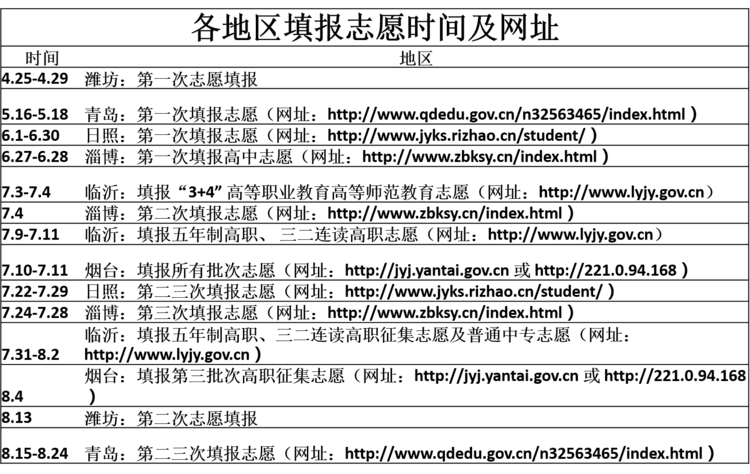 各地区填报志愿时间及网址

| 时间 | 地区 |
|---|---|
| 4.25-4.29 | 潍坊：第一次志愿填报 |
| 5.16-5.18 | 青岛：第一次填报志愿（网址：http://www.qdedu.gov.cn/n32563465/index.html ） |
| 6.1-6.30 | 日照：第一次填报志愿（网址：http://www.jyks.rizhao.cn/student/ ） |
| 6.27-6.28 | 淄博：第一次填报高中志愿（网址：http://www.zbksy.cn/index.html ） |
| 7.3-7.4 | 临沂：填报“3+4”高等职业教育高等师范教育志愿（网址：http://www.lyjy.gov.cn） |
| 7.4 | 淄博：第二次填报志愿（网址：http://www.zbksy.cn/index.html ） |
| 7.9-7.11 | 临沂：填报五年制高职、三二连读高职志愿（网址：http://www.lyjy.gov.cn） |
| 7.10-7.11 | 烟台：填报所有批次志愿（网址：http://jyj.yantai.gov.cn 或 http://221.0.94.168 ） |
| 7.22-7.29 | 日照：第二三次填报志愿（网址：http://www.jyks.rizhao.cn/student/ ） |
| 7.24-7.28 | 淄博：第三次填报志愿（网址：http://www.zbksy.cn/index.html ） |
| 7.31-8.2 | 临沂：填报五年制高职、三二连读高职征集志愿及普通中专志愿（网址：http://www.lyjy.gov.cn ） |
| 8.4 | 烟台：填报第三批次高职征集志愿（网址：http://jyj.yantai.gov.cn 或 http://221.0.94.168 ） |
| 8.13 | 潍坊：第二次志愿填报 |
| 8.15-8.24 | 青岛：第二三次填报志愿（网址：http://www.qdedu.gov.cn/n32563465/index.html ） |